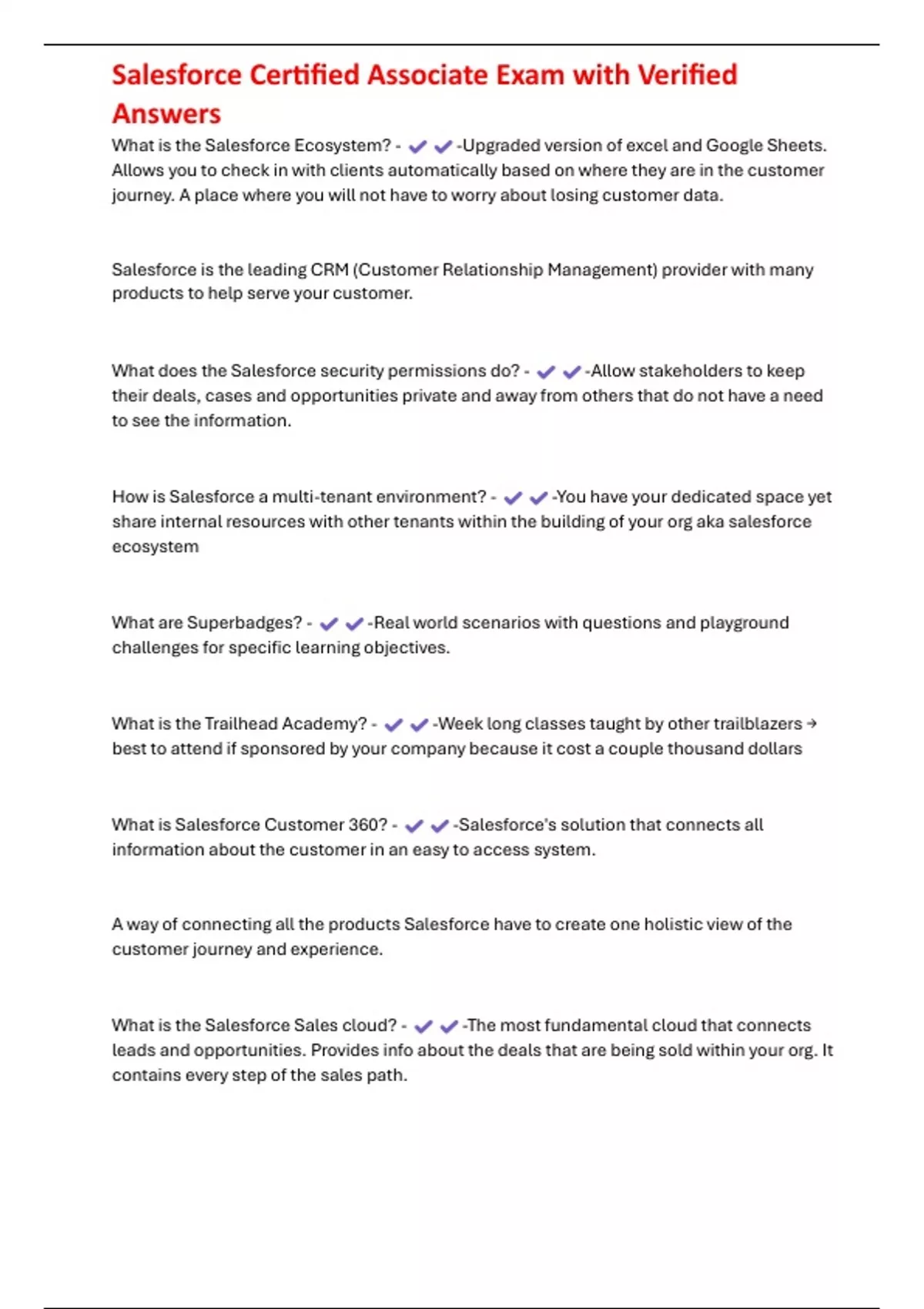 Salesforce Certified Associate Exam with Verified Answers

What is the Salesforce Ecosystem? - ✔✔-Upgraded version of excel and Google Sheets. Allows you to check in with clients automatically based on where they are in the customer journey. A place where you will not have to worry about losing customer data.

Salesforce is the leading CRM (Customer Relationship Management) provider with many products to help serve your customer.

What does the Salesforce security permissions do? - ✔✔-Allow stakeholders to keep their deals, cases and opportunities private and away from others that do not have a need to see the information.

How is Salesforce a multi-tenant environment? - ✔✔-You have your dedicated space yet share internal resources with other tenants within the building of your org aka salesforce ecosystem

What are Superbadges? - ✔✔-Real world scenarios with questions and playground challenges for specific learning objectives.

What is the Trailhead Academy? - ✔✔-Week long classes taught by other trailblazers → best to attend if sponsored by your company because it cost a couple thousand dollars

What is Salesforce Customer 360? - ✔✔-Salesforce's solution that connects all information about the customer in an easy to access system.

A way of connecting all the products Salesforce have to create one holistic view of the customer journey and experience.

What is the Salesforce Sales cloud? - ✔✔-The most fundamental cloud that connects leads and opportunities. Provides info about the deals that are being sold within your org. It contains every step of the sales path.